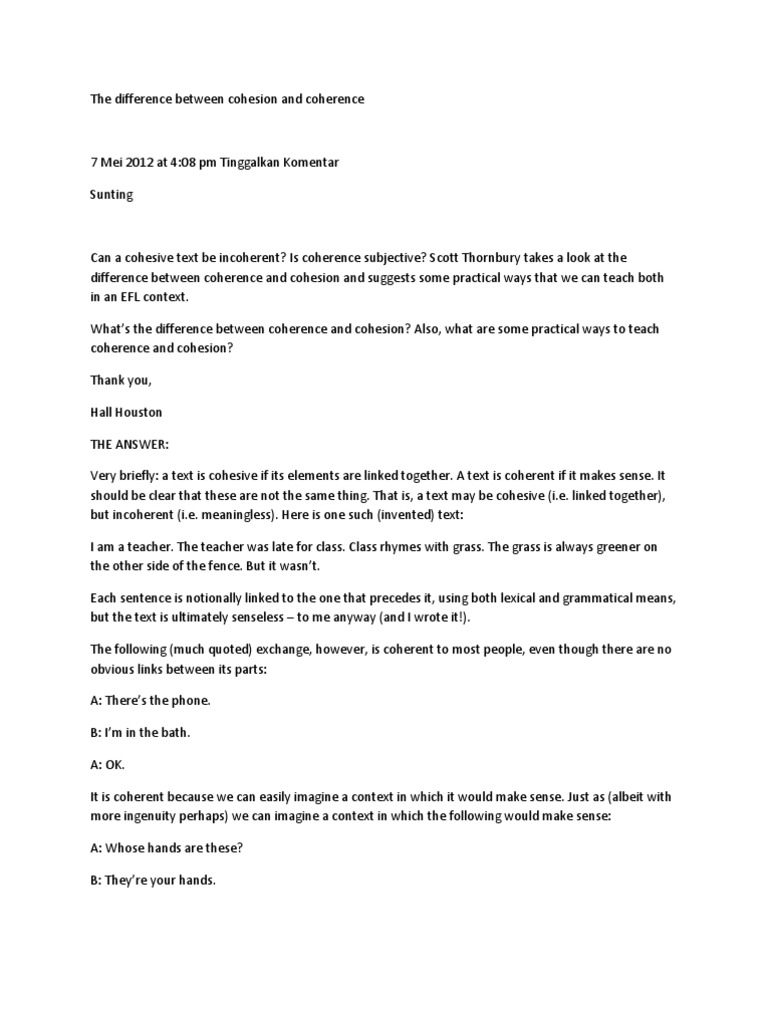 The difference between cohesion and coherence

7 Mei 2012 at 4:08 pm Tinggalkan Komentar

Sunting

Can a cohesive text be incoherent? Is coherence subjective? Scott Thornbury takes a look at the difference between coherence and cohesion and suggests some practical ways that we can teach both in an EFL context.

What's the difference between coherence and cohesion? Also, what are some practical ways to teach coherence and cohesion?

Thank you,

Hall Houston

THE ANSWER:

Very briefly: a text is cohesive if its elements are linked together. A text is coherent if it makes sense. It should be clear that these are not the same thing. That is, a text may be cohesive (i.e. linked together), but incoherent (i.e. meaningless). Here is one such (invented) text:

I am a teacher. The teacher was late for class. Class rhymes with grass. The grass is always greener on the other side of the fence. But it wasn't.

Each sentence is notionally linked to the one that precedes it, using both lexical and grammatical means, but the text is ultimately senseless – to me anyway (and I wrote it!).

The following (much quoted) exchange, however, is coherent to most people, even though there are no obvious links between its parts:

A: There's the phone.

B: I'm in the bath.

A: OK.

It is coherent because we can easily imagine a context in which it would make sense. Just as (albeit with more ingenuity perhaps) we can imagine a context in which the following would make sense:

A: Whose hands are these?

B: They're your hands.